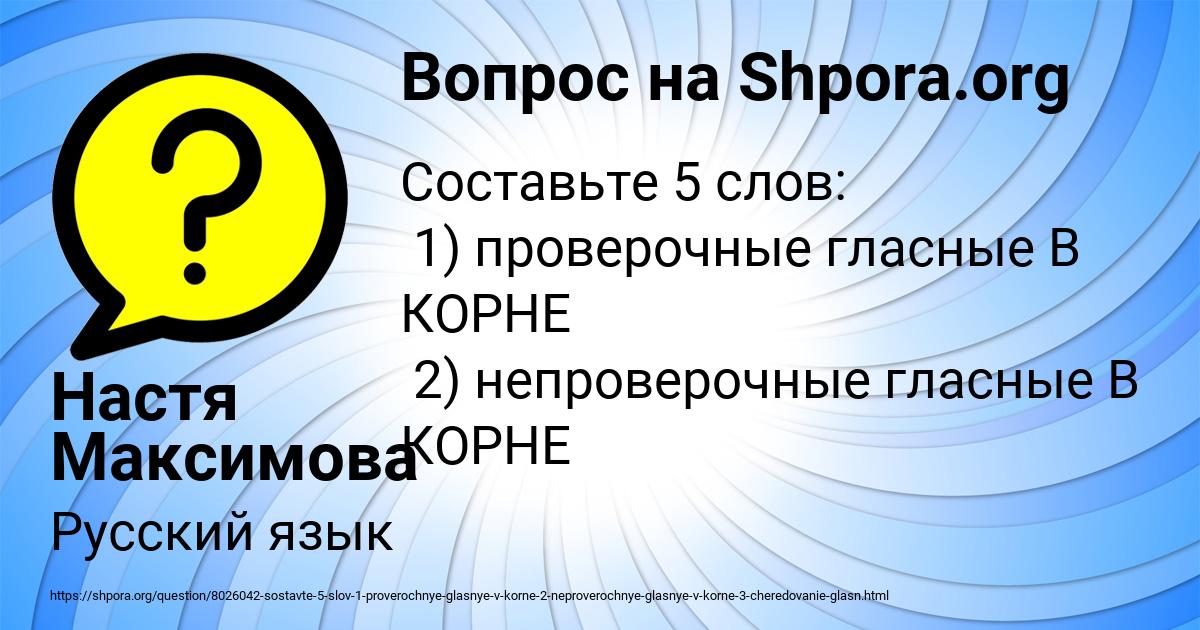 Вопрос на Shpora.org

Составьте 5 слов:
1) проверочные гласные В КОРНЕ
2) непроверочные гласные В КОРНЕ

Настя Максимова

Русский язык

https://shpora.org/question/8026042-sostavte-5-slov-1-proverochnye-glasnye-v-korne-2-neproverochnye-glasnye-v-korne-3-cheredovanie-glasn.html